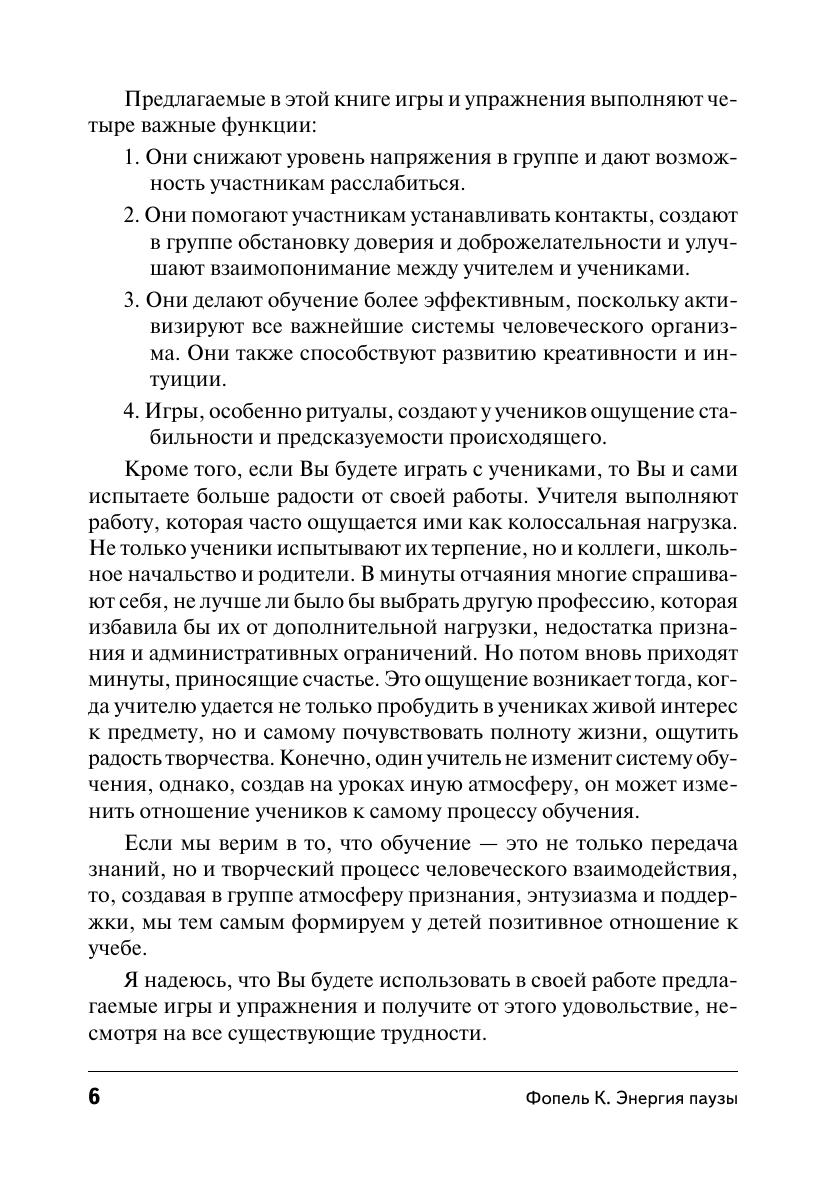 Предлагаемые в этой книге игры и упражнения выполняют четыре важные функции:

1. Они снижают уровень напряжения в группе и дают возможность участникам расслабиться.

2. Они помогают участникам устанавливать контакты, создают в группе обстановку доверия и доброжелательности и улучшают взаимопонимание между учителем и учениками.

3. Они делают обучение более эффективным, поскольку активизируют все важнейшие системы человеческого организма. Они также способствуют развитию креативности и интуиции.

4. Игры, особенно ритуалы, создают у учеников ощущение стабильности и предсказуемости происходящего.

Кроме того, если Вы будете играть с учениками, то Вы и сами испытаете больше радости от своей работы. Учителя выполняют работу, которая часто ощущается ими как колоссальная нагрузка. Не только ученики испытывают их терпение, но и коллеги, школьное начальство и родители. В минуты отчаяния многие спрашивают себя, не лучше ли было бы выбрать другую профессию, которая избавила бы их от дополнительной нагрузки, недостатка признания и административных ограничений. Но потом вновь приходят минуты, приносящие счастье. Это ощущение возникает тогда, когда учителю удается не только пробудить в учениках живой интерес к предмету, но и самому почувствовать полноту жизни, ощутить радость творчества. Конечно, один учитель не изменит систему обучения, однако, создав на уроках иную атмосферу, он может изменить отношение учеников к самому процессу обучения.

Если мы верим в то, что обучение — это не только передача знаний, но и творческий процесс человеческого взаимодействия, то, создавая в группе атмосферу признания, энтузиазма и поддержки, мы тем самым формируем у детей позитивное отношение к учебе.

Я надеюсь, что Вы будете использовать в своей работе предлагаемые игры и упражнения и получите от этого удовольствие, несмотря на все существующие трудности.

6 Фопель К. Энергия паузы